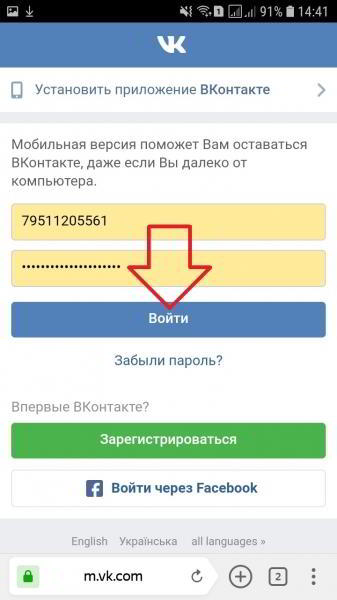 91% 14:41

VK

Установить приложение ВКонтакте

Мобильная версия поможет Вам оставаться ВКонтакте, даже если Вы далеко от компьютера.

79511205561

••••••••••••••••••••

Войти

Забыли пароль?

Впервые ВКонтакте?

Зарегистрироваться

Войти через Facebook

English Українська all languages »

m.vk.com

2